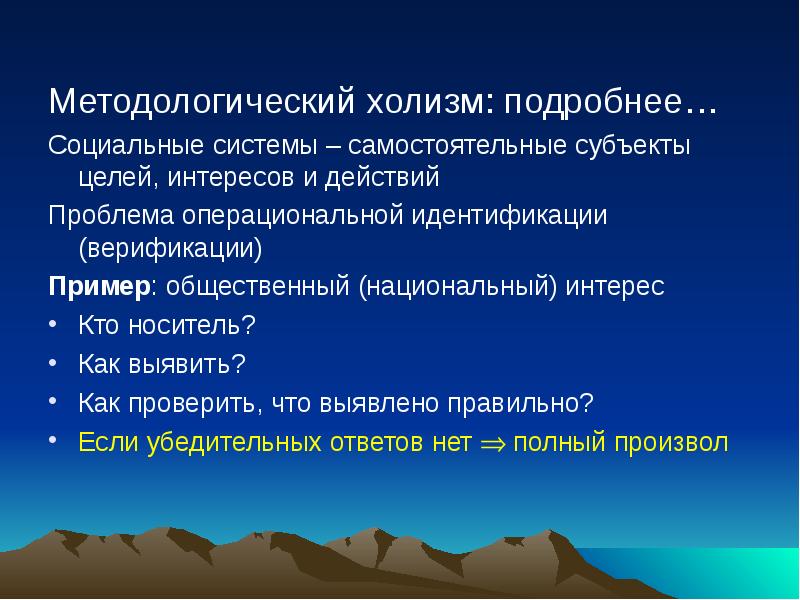 Методологический холизм: подробнее…

Социальные системы – самостоятельные субъекты целей, интересов и действий

Проблема операциональной идентификации (верификации)

Пример: общественный (национальный) интерес

• Кто носитель?
• Как выявить?
• Как проверить, что выявлено правильно?
• Если убедительных ответов нет $\Rightarrow$ полный произвол